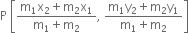 $P\left[\frac{m_1x_2+m_2x_1}{m_1+m_2}, \frac{m_1y_2+m_2y_1}{m_1+m_2}\right]$